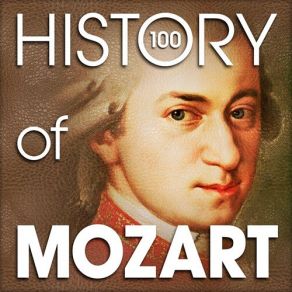 HISTORY 100

of

MOZART